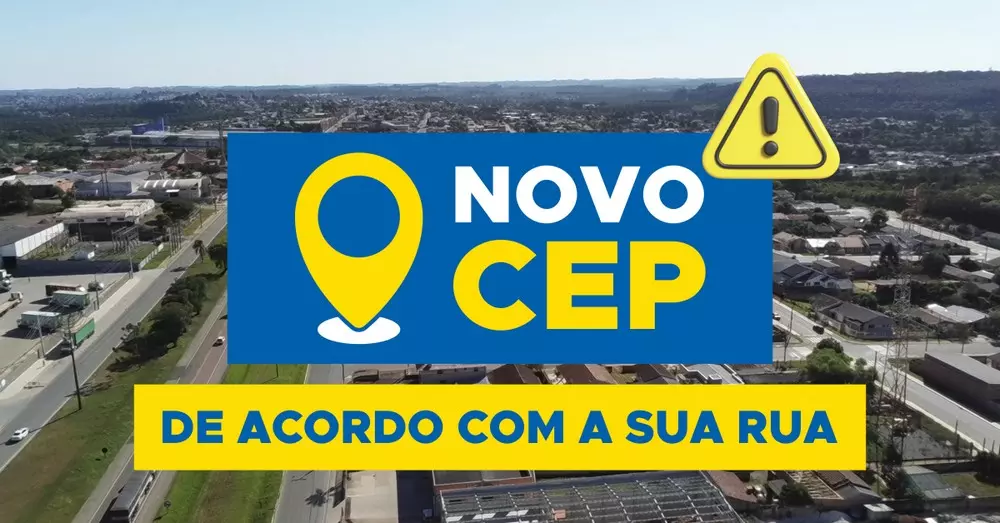 NOVO CEP

DE ACORDO COM A SUA RUA